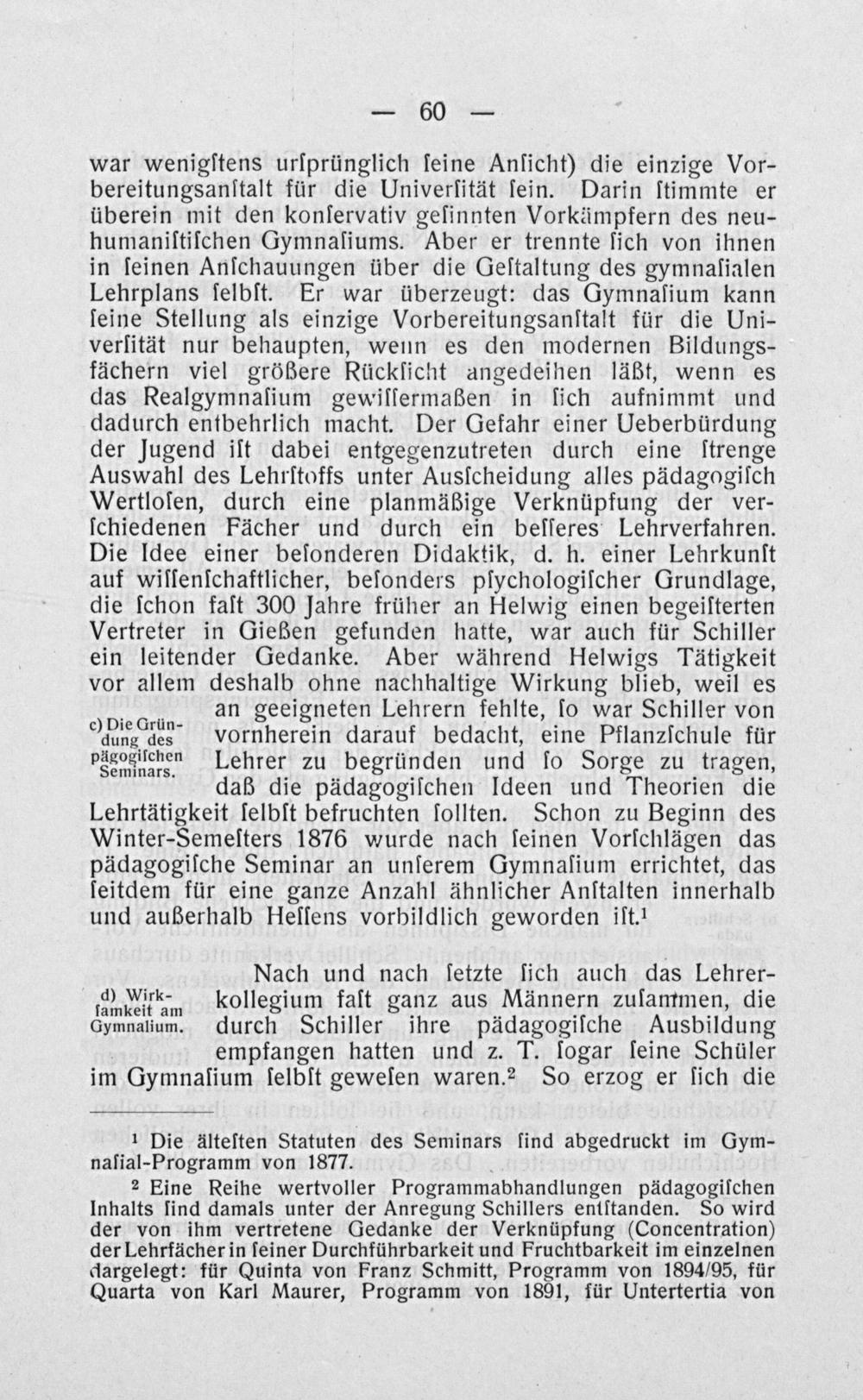 — 60 —

war wenigſtens urſprünglich ſeine Anſicht) die einzige Vorbereitungsanſtalt für die Univerſität ſein. Darin ſtimmte er überein mit den konſervativ geſinnten Vorkämpfern des neuhumaniſtiſchen Gymnaſiums. Aber er trennte ſich von ihnen in ſeinen Anſchauungen über die Geſtaltung des gymnaſialen Lehrplans ſelbſt. Er war überzeugt: das Gymnaſium kann ſeine Stellung als einzige Vorbereitungsanſtalt für die Univerſität nur behaupten, wenn es den modernen Bildungsfächern viel größere Rückſicht angedeihen läßt, wenn es das Realgymnaſium gewiſſermaßen in ſich aufnimmt und dadurch entbehrlich macht. Der Gefahr einer Ueberbürdung der Jugend iſt dabei entgegenzutreten durch eine ſtrenge Auswahl des Lehrſtoffs unter Ausſcheidung alles pädagogiſch Wertloſen, durch eine planmäßige Verknüpfung der verſchiedenen Fächer und durch ein beſſeres Lehrverfahren. Die Idee einer beſonderen Didaktik, d. h. einer Lehrkunſt auf wiſſenſchaftlicher, beſonders pſychologiſcher Grundlage, die ſchon faſt 300 Jahre früher an Helwig einen begeiſterten Vertreter in Gießen gefunden hatte, war auch für Schiller ein leitender Gedanke. Aber während Helwigs Tätigkeit vor allem deshalb ohne nachhaltige Wirkung blieb, weil es an geeigneten Lehrern fehlte, ſo war Schiller von vornherein darauf bedacht, eine Pflanzſchule für Lehrer zu begründen und ſo Sorge zu tragen, daß die pädagogiſchen Ideen und Theorien die Lehrtätigkeit ſelbſt befruchten ſollten. Schon zu Beginn des Winter-Semeſters 1876 wurde nach ſeinen Vorſchlägen das pädagogiſche Seminar an unſerem Gymnaſium errichtet, das ſeitdem für eine ganze Anzahl ähnlicher Anſtalten innerhalb und außerhalb Heſſens vorbildlich geworden iſt.$^{1}$

c) Die Gründung des pägogiſchen Seminars.

Nach und nach ſetzte ſich auch das Lehrerkollegium faſt ganz aus Männern zuſammen, die durch Schiller ihre pädagogiſche Ausbildung empfangen hatten und z. T. ſogar ſeine Schüler im Gymnaſium ſelbſt geweſen waren.$^{2}$ So erzog er ſich die

d) Wirkſamkeit am Gymnaſium.

$^{1}$ Die älteſten Statuten des Seminars ſind abgedruckt im Gymnaſial-Programm von 1877.

$^{2}$ Eine Reihe wertvoller Programmabhandlungen pädagogiſchen Inhalts ſind damals unter der Anregung Schillers entſtanden. So wird der von ihm vertretene Gedanke der Verknüpfung (Concentration) der Lehrfächer in ſeiner Durchführbarkeit und Fruchtbarkeit im einzelnen dargelegt: für Quinta von Franz Schmitt, Programm von 1894/95, für Quarta von Karl Maurer, Programm von 1891, für Untertertia von